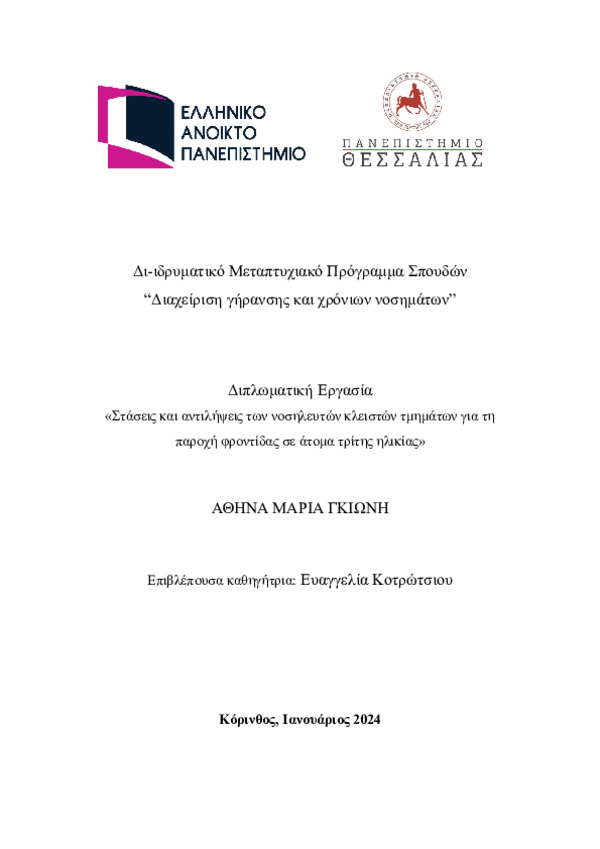 ΕΛΛΗΝΙΚΟ ΑΝΟΙΚΤΟ ΠΑΝΕΠΙΣΤΗΜΙΟ

ΠΑΝΕΠΙΣΤΗΜΙΟ ΘΕΣΣΑΛΙΑΣ

Δι-ιδρυματικό Μεταπτυχιακό Πρόγραμμα Σπουδών
"Διαχείριση γήρανσης και χρόνιων νοσημάτων"

Διπλωματική Εργασία
«Στάσεις και αντιλήψεις των νοσηλευτών κλειστών τμημάτων για τη παροχή φροντίδας σε άτομα τρίτης ηλικίας»

ΑΘΗΝΑ ΜΑΡΙΑ ΓΚΙΩΝΗ

Επιβλέπουσα καθηγήτρια: Ευαγγελία Κοτρώτσιου

Κόρινθος, Ιανουάριος 2024